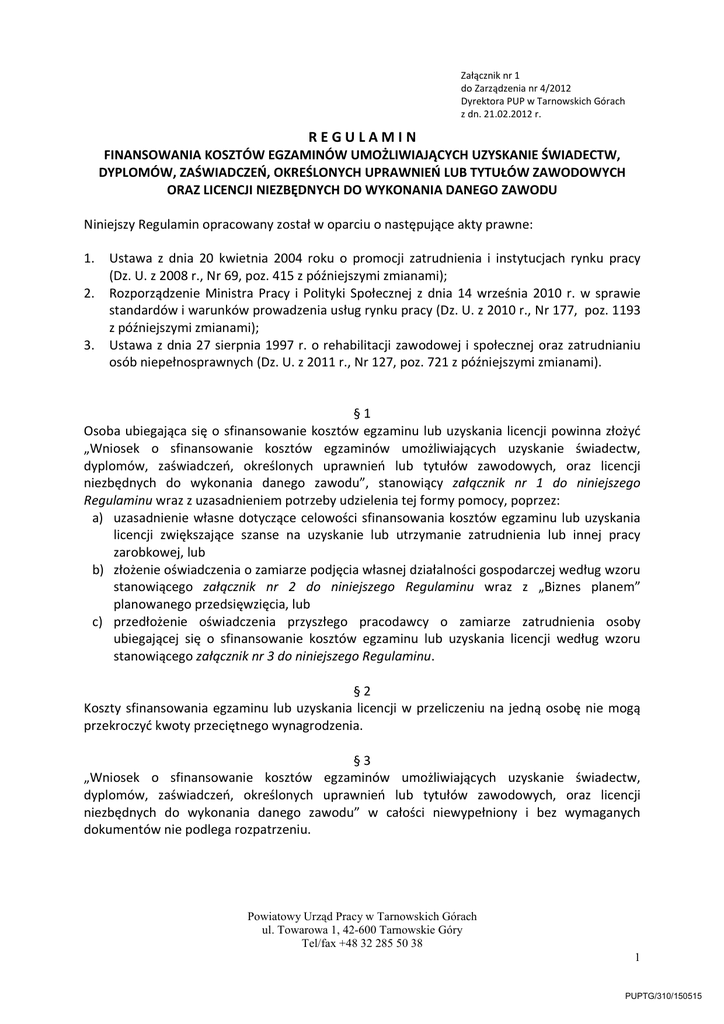 Załącznik nr 1
do Zarządzenia nr 4/2012
Dyrektora PUP w Tarnowskich Górach
z dn. 21.02.2012 r.

R E G U L A M I N
FINANSOWANIA KOSZTÓW EGZAMINÓW UMOŻLIWIAJĄCYCH UZYSKANIE ŚWIADECTW, DYPLOMÓW, ZAŚWIADCZEŃ, OKREŚLONYCH UPRAWNIEŃ LUB TYTUŁÓW ZAWODOWYCH ORAZ LICENCJI NIEZBĘDNYCH DO WYKONANIA DANEGO ZAWODU

Niniejszy Regulamin opracowany został w oparciu o następujące akty prawne:

1. Ustawa z dnia 20 kwietnia 2004 roku o promocji zatrudnienia i instytucjach rynku pracy (Dz. U. z 2008 r., Nr 69, poz. 415 z późniejszymi zmianami);
2. Rozporządzenie Ministra Pracy i Polityki Społecznej z dnia 14 września 2010 r. w sprawie standardów i warunków prowadzenia usług rynku pracy (Dz. U. z 2010 r., Nr 177, poz. 1193 z późniejszymi zmianami);
3. Ustawa z dnia 27 sierpnia 1997 r. o rehabilitacji zawodowej i społecznej oraz zatrudnianiu osób niepełnosprawnych (Dz. U. z 2011 r., Nr 127, poz. 721 z późniejszymi zmianami).

§ 1
Osoba ubiegająca się o sfinansowanie kosztów egzaminu lub uzyskania licencji powinna złożyć „Wniosek o sfinansowanie kosztów egzaminów umożliwiających uzyskanie świadectw, dyplomów, zaświadczeń, określonych uprawnień lub tytułów zawodowych, oraz licencji niezbędnych do wykonania danego zawodu", stanowiący załącznik nr 1 do niniejszego Regulaminu wraz z uzasadnieniem potrzeby udzielenia tej formy pomocy, poprzez:
a) uzasadnienie własne dotyczące celowości sfinansowania kosztów egzaminu lub uzyskania licencji zwiększające szanse na uzyskanie lub utrzymanie zatrudnienia lub innej pracy zarobkowej, lub
b) złożenie oświadczenia o zamiarze podjęcia własnej działalności gospodarczej według wzoru stanowiącego załącznik nr 2 do niniejszego Regulaminu wraz z „Biznes planem" planowanego przedsięwzięcia, lub
c) przedłożenie oświadczenia przyszłego pracodawcy o zamiarze zatrudnienia osoby ubiegającej się o sfinansowanie kosztów egzaminu lub uzyskania licencji według wzoru stanowiącego załącznik nr 3 do niniejszego Regulaminu.

§ 2
Koszty sfinansowania egzaminu lub uzyskania licencji w przeliczeniu na jedną osobę nie mogą przekroczyć kwoty przeciętnego wynagrodzenia.

§ 3
„Wniosek o sfinansowanie kosztów egzaminów umożliwiających uzyskanie świadectw, dyplomów, zaświadczeń, określonych uprawnień lub tytułów zawodowych, oraz licencji niezbędnych do wykonania danego zawodu" w całości niewypełniony i bez wymaganych dokumentów nie podlega rozpatrzeniu.

Powiatowy Urząd Pracy w Tarnowskich Górach
ul. Towarowa 1, 42-600 Tarnowskie Góry
Tel/fax +48 32 285 50 38

1

PUPTG/310/150515